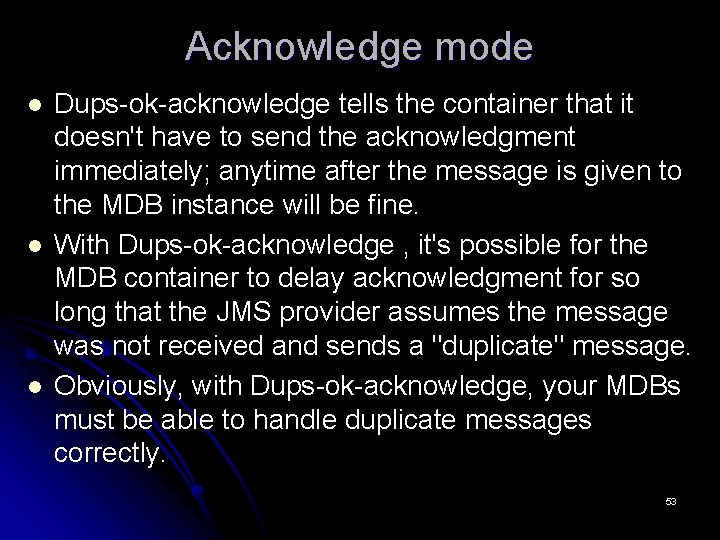 Acknowledge mode

- Dups-ok-acknowledge tells the container that it doesn't have to send the acknowledgment immediately; anytime after the message is given to the MDB instance will be fine.
- With Dups-ok-acknowledge , it's possible for the MDB container to delay acknowledgment for so long that the JMS provider assumes the message was not received and sends a "duplicate" message.
- Obviously, with Dups-ok-acknowledge, your MDBs must be able to handle duplicate messages correctly.

53